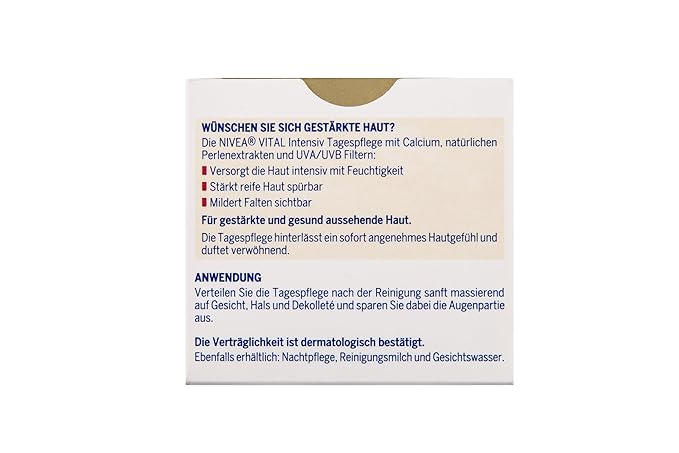 WÜNSCHEN SIE SICH GESTÄRKTE HAUT?
Die NIVEA® VITAL Intensiv Tagespflege mit Calcium, natürlichen Perlenextrakten und UVA/UVB Filtern:
Versorgt die Haut intensiv mit Feuchtigkeit
Stärkt reife Haut spürbar
Mildert Falten sichtbar
Für gestärkte und gesund aussehende Haut.
Die Tagespflege hinterlässt ein sofort angenehmes Hautgefühl und duftet verwöhnend.

ANWENDUNG
Verteilen Sie die Tagespflege nach der Reinigung sanft massierend auf Gesicht, Hals und Dekolleté und sparen Sie dabei die Augenpartie aus.

Die Verträglichkeit ist dermatologisch bestätigt.
Ebenfalls erhältlich: Nachtpflege, Reinigungsmilch und Gesichtswasser.